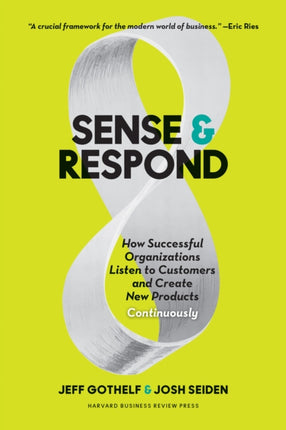 "A crucial framework for the modern world of business." —Eric Ries

SENSE & RESPOND

How Successful Organizations Listen to Customers and Create New Products Continuously

JEFF GOTHELF & JOSH SEIDEN

HARVARD BUSINESS REVIEW PRESS